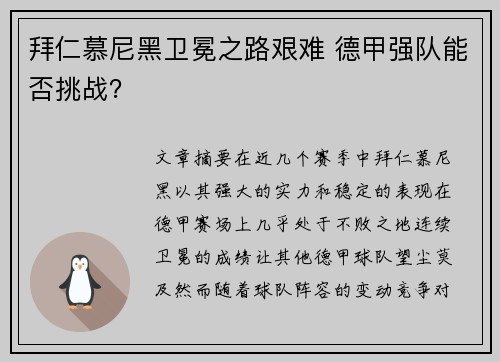 拜仁慕尼黑卫冕之路艰难 德甲强队能否挑战？

文章摘要在近几个赛季中拜仁慕尼黑以其强大的实力和稳定的表现在德甲赛场上几乎处于不败之地连续卫冕的成绩让其他德甲球队望尘莫及然而随着球队阵容的变动竞争对